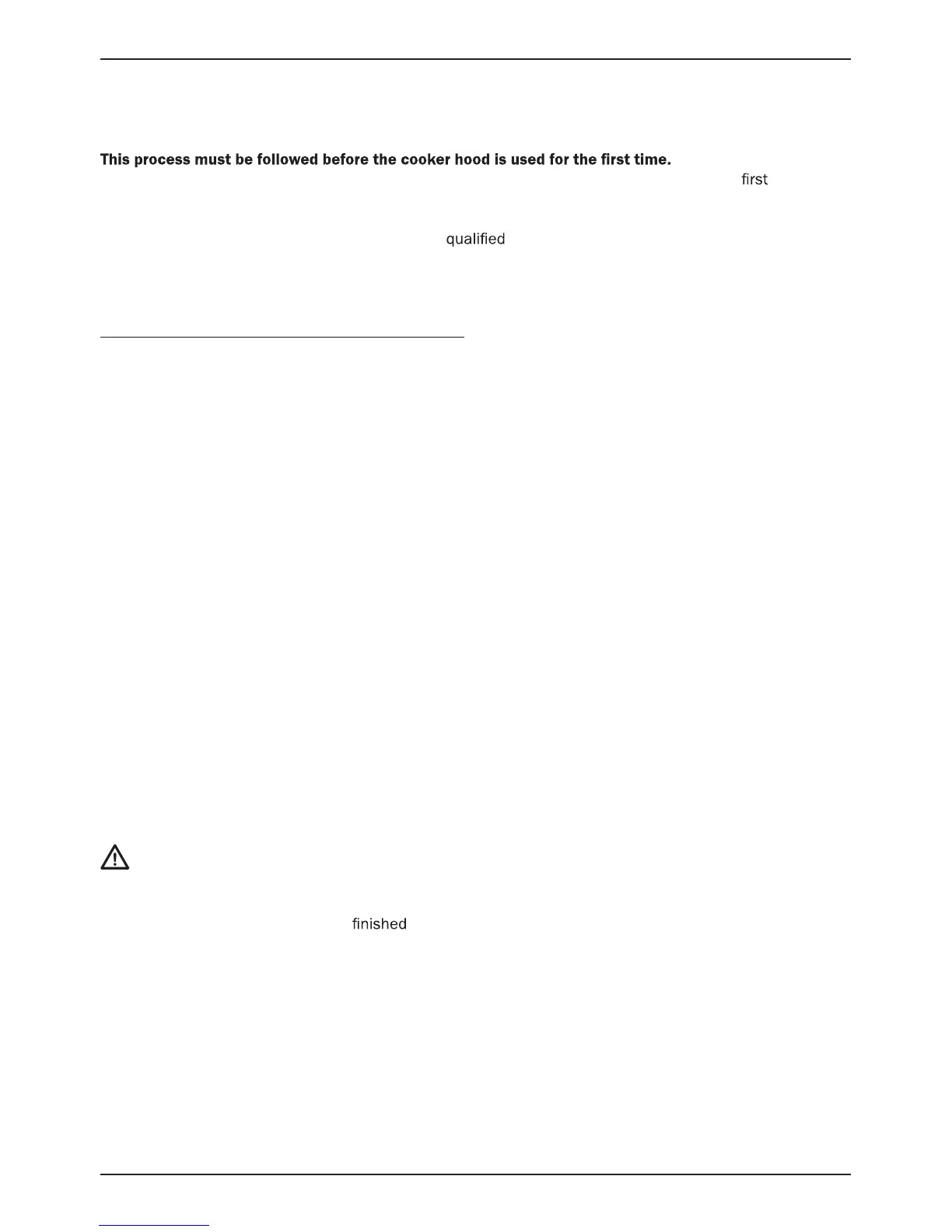 This process must be followed before the cooker hood is used for the first time.

first

qualified

finished